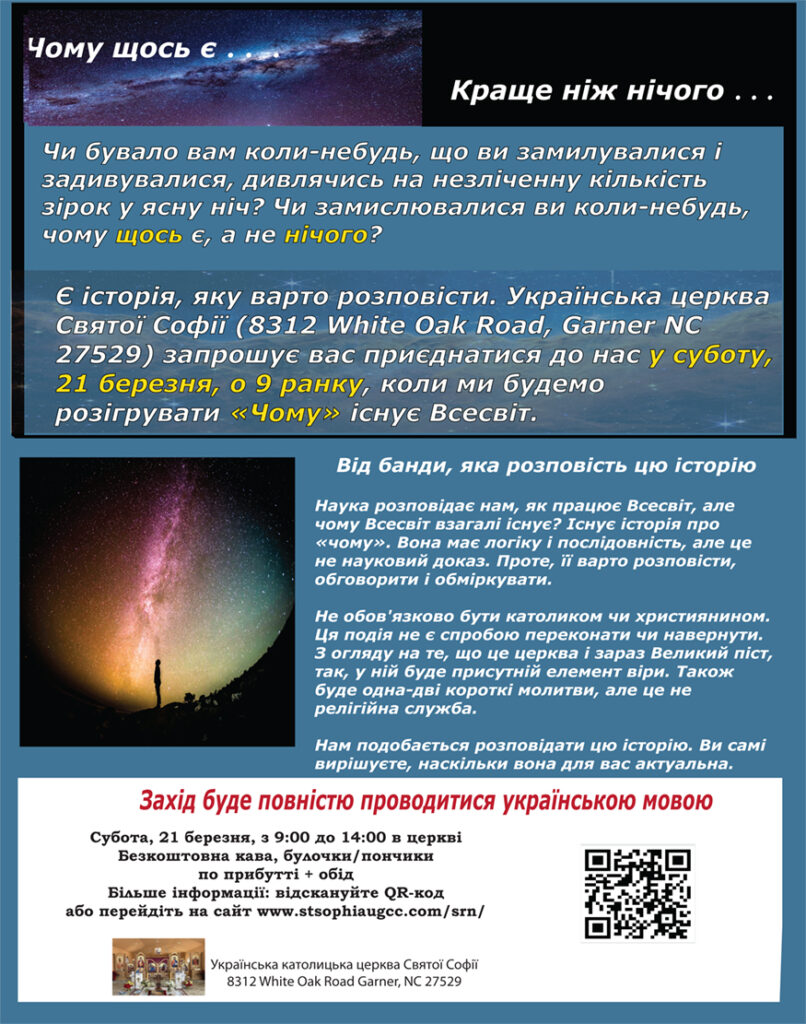 Чому щось є . . . .

Краще ніж нічого . . .

Чи бувало вам коли-небудь, що ви замилувалися і задивувалися, дивлячись на незліченну кількість зірок у ясну ніч? Чи замислювалися ви коли-небудь, чому щось є, а не нічого?

Є історія, яку варто розповісти. Українська церква Святої Софії (8312 White Oak Road, Garner NC 27529) запрошує вас приєднатися до нас у суботу, 21 березня, о 9 ранку, коли ми будемо розігрувати «Чому» існує Всесвіт.

Від банди, яка розповість цю історію

Наука розповідає нам, як працює Всесвіт, але чому Всесвіт взагалі існує? Існує історія про «чому». Вона має логіку і послідовність, але це не науковий доказ. Проте, її варто розповісти, обговорити і обміркувати.

Не обов'язково бути католиком чи християнином. Ця подія не є спробою переконати чи навернути. З огляду на те, що це церква і зараз Великий піст, так, у ній буде присутній елемент віри. Також буде одна-дві короткі молитви, але це не релігійна служба.

Нам подобається розповідати цю історію. Ви самі вирішуєте, наскільки вона для вас актуальна.

Захід буде повністю проводитися українською мовою

Субота, 21 березня, з 9:00 до 14:00 в церкві
Безкоштовна кава, булочки/пончики по прибутті + обід
Більше інформації: відскануйте QR-код або перейдіть на сайт www.stsophiaugcc.com/srn/

Українська католицька церква Святої Софії
8312 White Oak Road Garner, NC 27529